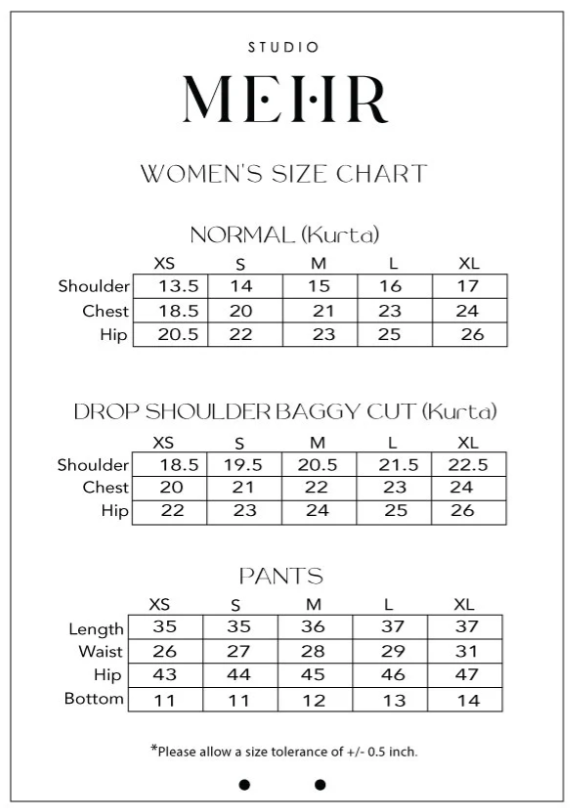 STUDIO
MEHR

WOMEN'S SIZE CHART

NORMAL (Kurta)

| | XS | S | M | L | XL |
|---|---|---|---|---|---|
| Shoulder | 13.5 | 14 | 15 | 16 | 17 |
| Chest | 18.5 | 20 | 21 | 23 | 24 |
| Hip | 20.5 | 22 | 23 | 25 | 26 |

DROP SHOULDER BAGGY CUT (Kurta)

| | XS | S | M | L | XL |
|---|---|---|---|---|---|
| Shoulder | 18.5 | 19.5 | 20.5 | 21.5 | 22.5 |
| Chest | 20 | 21 | 22 | 23 | 24 |
| Hip | 22 | 23 | 24 | 25 | 26 |

PANTS

| | XS | S | M | L | XL |
|---|---|---|---|---|---|
| Length | 35 | 35 | 36 | 37 | 37 |
| Waist | 26 | 27 | 28 | 29 | 31 |
| Hip | 43 | 44 | 45 | 46 | 47 |
| Bottom | 11 | 11 | 12 | 13 | 14 |

*Please allow a size tolerance of +/- 0.5 inch.